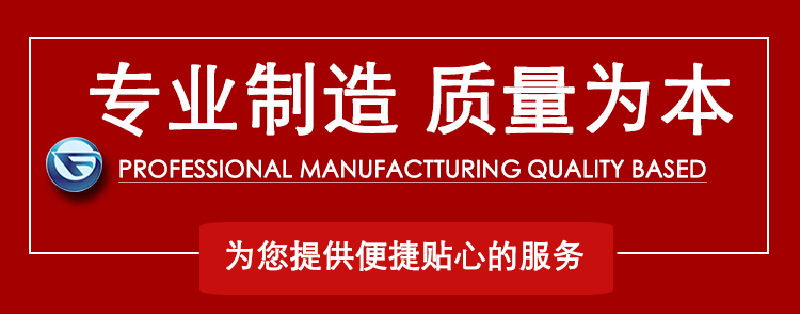 专业制造 质量为本

PROFESSIONAL MANUFACTTURING QUALITY BASED

为您提供便捷贴心的服务